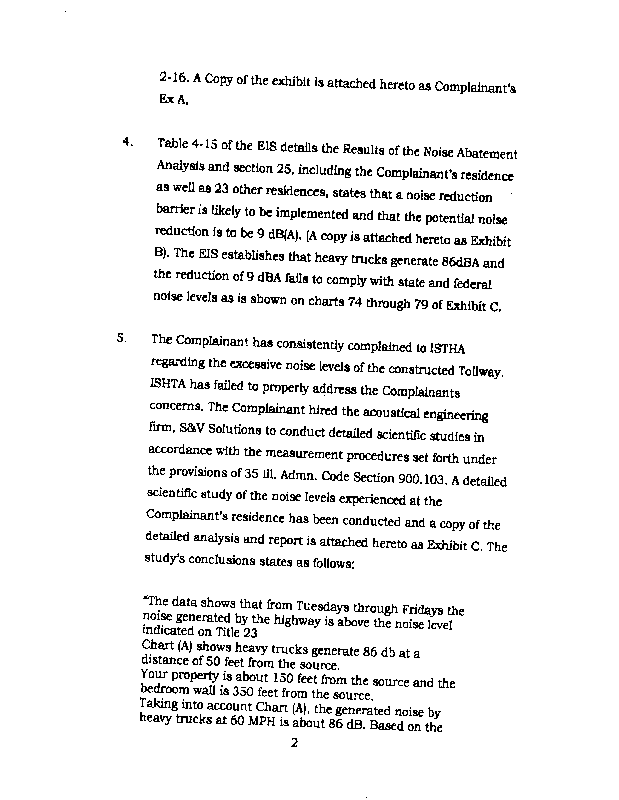 2-16. A Copy of the exhibit is attached hereto as Complainant's Ex A.

4. Table 4-15 of the EIS details the Results of the Noise Abatement Analysis and section 25, including the Complainant's residence as well as 23 other residences, states that a noise reduction barrier is likely to be implemented and that the potential noise reduction is to be 9 dB(A). (A copy is attached hereto as Exhibit B). The EIS establishes that heavy trucks generate 86dBA and the reduction of 9 dBA fails to comply with state and federal noise levels as is shown on charts 74 through 79 of Exhibit C.

5. The Complainant has consistently complained to ISTHA regarding the excessive noise levels of the constructed Tollway. ISHTA has failed to properly address the Complainants concerns. The Complainant hired the acoustical engineering firm, S&V Solutions to conduct detailed scientific studies in accordance with the measurement procedures set forth under the provisions of 35 Ill. Admn. Code Section 900.103. A detailed scientific study of the noise levels experienced at the Complainant's residence has been conducted and a copy of the detailed analysis and report is attached hereto as Exhibit C. The study's conclusions states as follows:

"The data shows that from Tuesdays through Fridays the noise generated by the highway is above the noise level indicated on Title 23
Chart (A) shows heavy trucks generate 86 db at a distance of 50 feet from the source.
Your property is about 150 feet from the source and the bedroom wall is 350 feet from the source.
Taking into account Chart (A), the generated noise by heavy trucks at 60 MPH is about 86 dB. Based on the

2